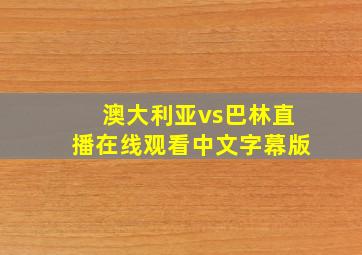 澳大利亚vs巴林直播在线观看中文字幕版